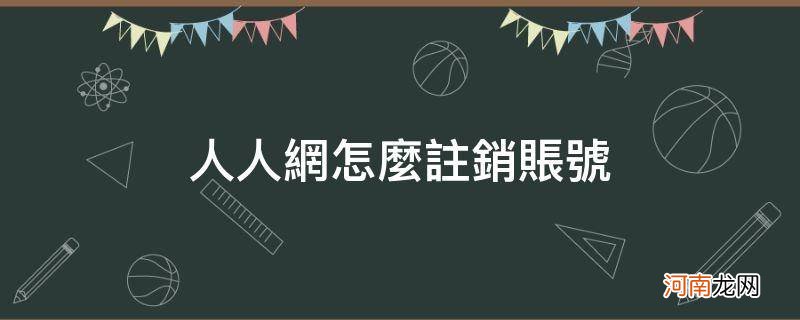 人人網怎麼註銷賬號

河南龙网